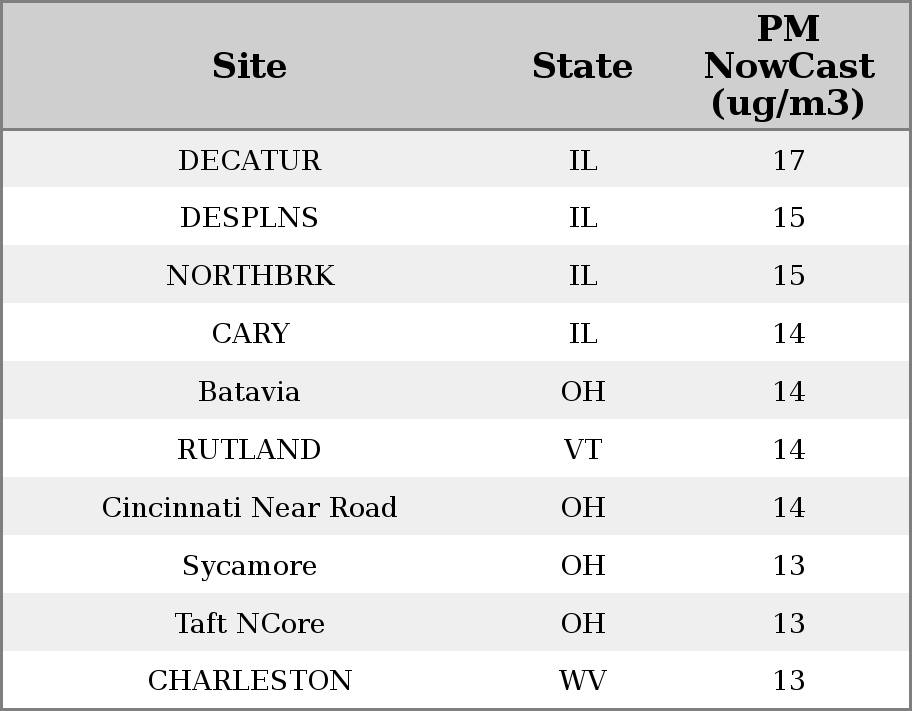 | Site | State | PM NowCast (ug/m3) |
|---|---|---|
| DECATUR | IL | 17 |
| DESPLNS | IL | 15 |
| NORTHBRK | IL | 15 |
| CARY | IL | 14 |
| Batavia | OH | 14 |
| RUTLAND | VT | 14 |
| Cincinnati Near Road | OH | 14 |
| Sycamore | OH | 13 |
| Taft NCore | OH | 13 |
| CHARLESTON | WV | 13 |